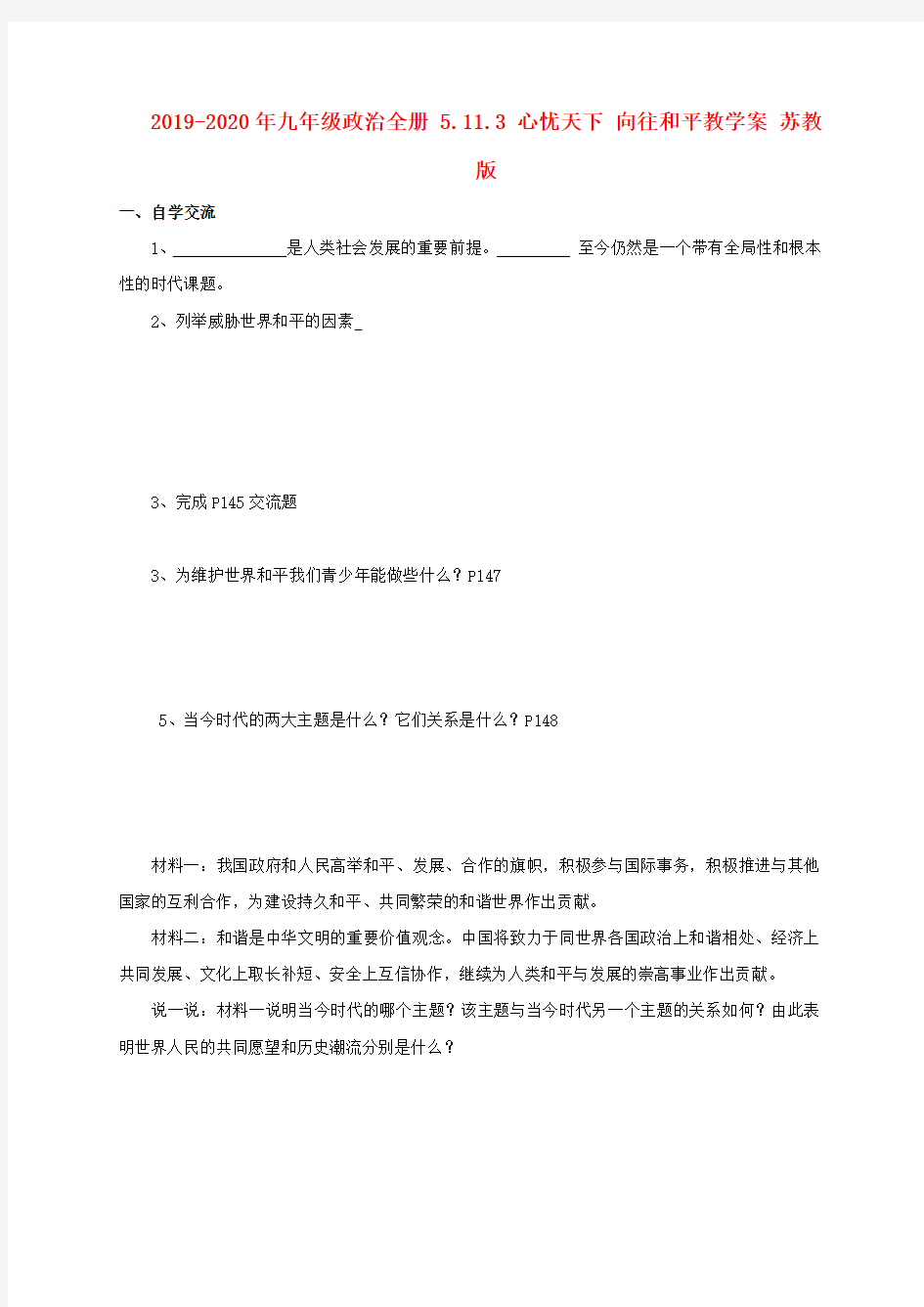 2019-2020年九年级政治全册 5.11.3 心忧天下 向往和平教学案 苏教版

一、自学交流

1、______________是人类社会发展的重要前提。_________ 至今仍然是一个带有全局性和根本性的时代课题。

2、列举威胁世界和平的因素_

3、完成P145交流题

3、为维护世界和平我们青少年能做些什么？P147

5、当今时代的两大主题是什么？它们关系是什么？P148

材料一：我国政府和人民高举和平、发展、合作的旗帜，积极参与国际事务，积极推进与其他国家的互利合作，为建设持久和平、共同繁荣的和谐世界作出贡献。

材料二：和谐是中华文明的重要价值观念。中国将致力于同世界各国政治上和谐相处、经济上共同发展、文化上取长补短、安全上互信协作，继续为人类和平与发展的崇高事业作出贡献。

说一说：材料一说明当今时代的哪个主题？该主题与当今时代另一个主题的关系如何？由此表明世界人民的共同愿望和历史潮流分别是什么？